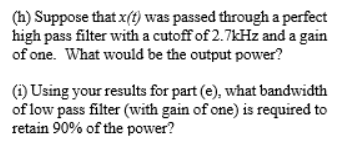 (h) Suppose that $x(t)$ was passed through a perfect high pass filter with a cutoff of 2.7kHz and a gain of one. What would be the output power?

(i) Using your results for part (e), what bandwidth of low pass filter (with gain of one) is required to retain 90% of the power?